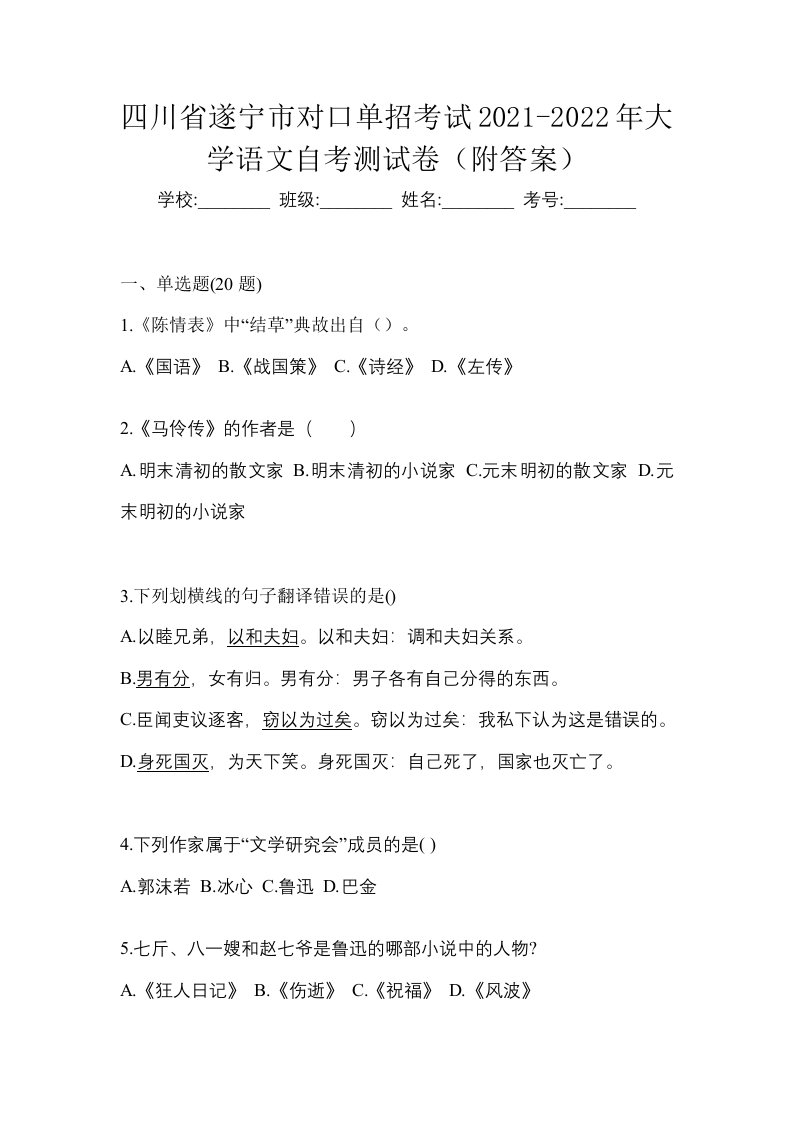 四川省遂宁市对口单招考试2021-2022年大学语文自考测试卷（附答案）

学校:________ 班级:________ 姓名:________ 考号:________

一、单选题(20 题)

1.《陈情表》中“结草”典故出自（）。

A.《国语》 B.《战国策》 C.《诗经》 D.《左传》

2.《马伶传》的作者是（　　）

A.明末清初的散文家 B.明末清初的小说家 C.元末明初的散文家 D.元末明初的小说家

3.下列划横线的句子翻译错误的是()

A.以睦兄弟，以和夫妇。以和夫妇：调和夫妇关系。

B.男有分，女有归。男有分：男子各有自己分得的东西。

C.臣闻吏议逐客，窃以为过矣。窃以为过矣：我私下认为这是错误的。

D.身死国灭，为天下笑。身死国灭：自己死了，国家也灭亡了。

4.下列作家属于“文学研究会”成员的是( )

A.郭沫若 B.冰心 C.鲁迅 D.巴金

5.七斤、八一嫂和赵七爷是鲁迅的哪部小说中的人物?

A.《狂人日记》 B.《伤逝》 C.《祝福》 D.《风波》